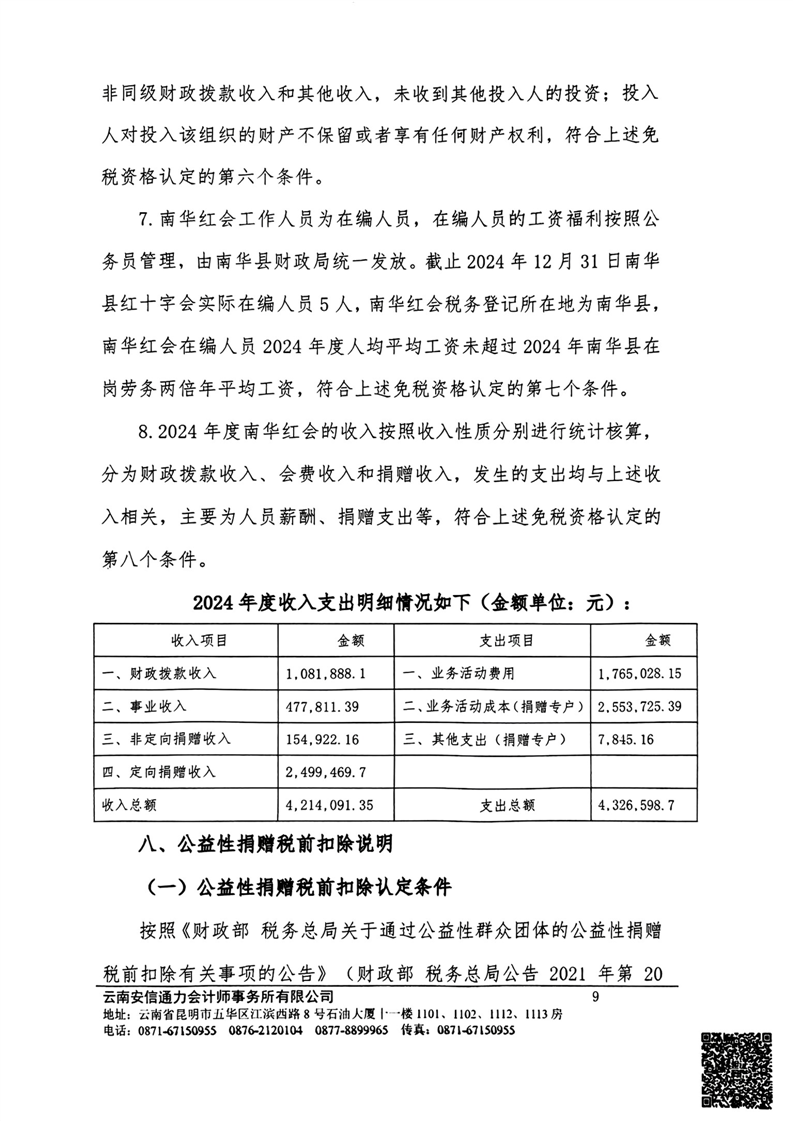 非同级财政拨款收入和其他收入，未收到其他投入人的投资；投入人对投入该组织的财产不保留或者享有任何财产权利，符合上述免税资格认定的第六个条件。

7.南华红会工作人员为在编人员，在编人员的工资福利按照公务员管理，由南华县财政局统一发放。截止2024年12月31日南华县红十字会实际在编人员5人，南华红会税务登记所在地为南华县，南华红会在编人员2024年度人均平均工资未超过2024年南华县在岗劳务两倍年平均工资，符合上述免税资格认定的第七个条件。

8.2024年度南华红会的收入按照收入性质分别进行统计核算，分为财政拨款收入、会费收入和捐赠收入，发生的支出均与上述收入相关，主要为人员薪酬、捐赠支出等，符合上述免税资格认定的第八个条件。

2024年度收入支出明细情况如下（金额单位：元）：

| 收入项目 | 金额 | 支出项目 | 金额 |
|---|---|---|---|
| 一、财政拨款收入 | 1,081,888.1 | 一、业务活动费用 | 1,765,028.15 |
| 二、事业收入 | 477,811.39 | 二、业务活动成本（捐赠专户） | 2,553,725.39 |
| 三、非定向捐赠收入 | 154,922.16 | 三、其他支出（捐赠专户） | 7,845.16 |
| 四、定向捐赠收入 | 2,499,469.7 | | |
| 收入总额 | 4,214,091.35 | 支出总额 | 4,326,598.7 |

八、公益性捐赠税前扣除说明

（一）公益性捐赠税前扣除认定条件

按照《财政部 税务总局关于通过公益性群众团体的公益性捐赠税前扣除有关事项的公告》（财政部 税务总局公告2021年第20

云南安信通力会计师事务所有限公司
9
地址：云南省昆明市五华区江滨西路8号石油大厦十一楼1101、1102、1112、1113房
电话：0871-67150955 0876-2120104 0877-8899965 传真：0871-67150955